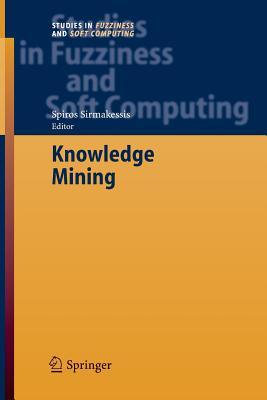 STUDIES IN FUZZINESS AND SOFT COMPUTING

Studies in Fuzziness and Soft Computing

Spiros Sirmakessis
Editor

Knowledge Mining

Springer